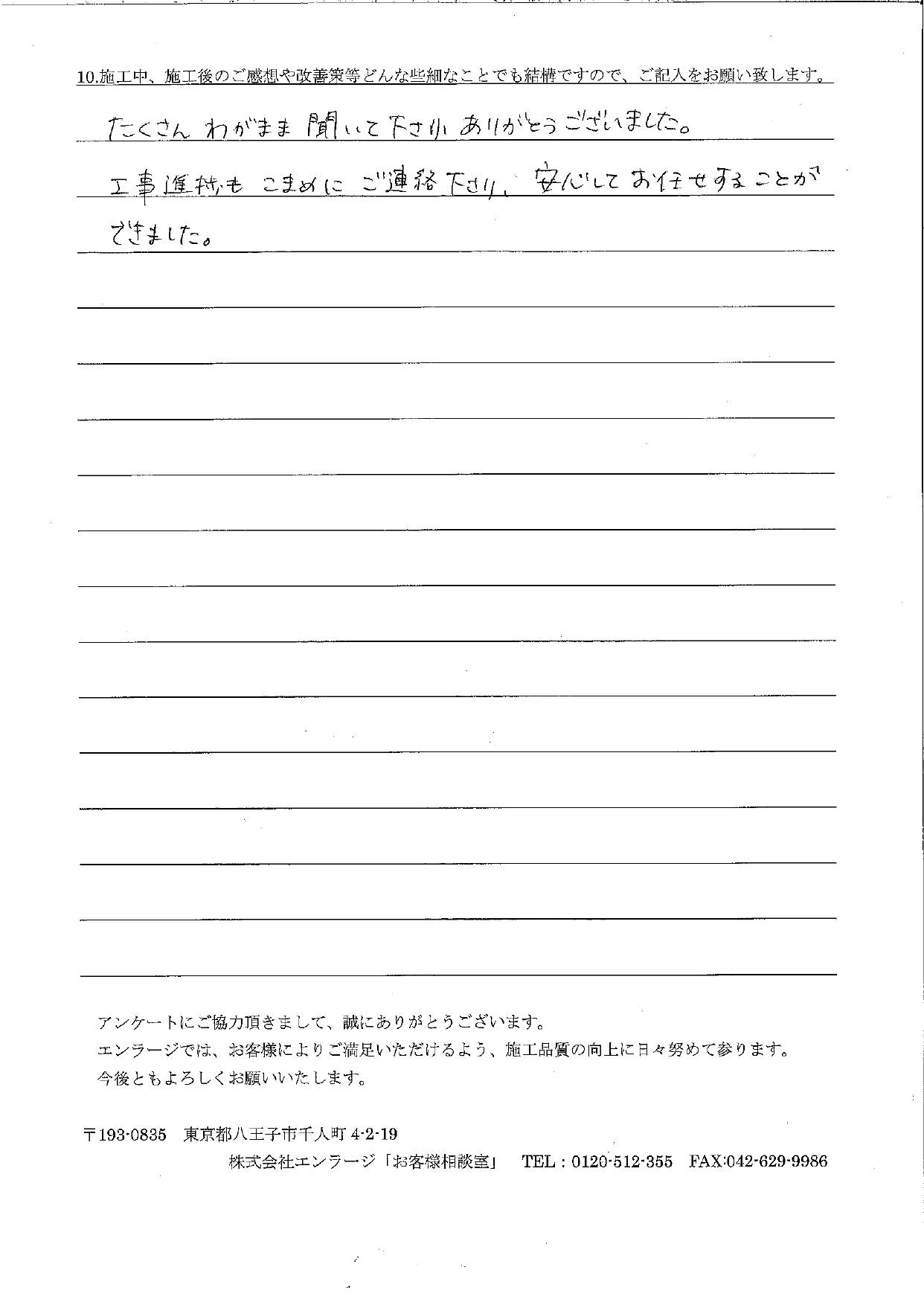 10.施工中、施工後のご感想や改善策等どんな些細なことでも結構ですので、ご記入をお願い致します。

たくさん わがまま 聞いて下さり ありがとうございました。
工事進捗も こまめに ご連絡下さり、安心して お任せすることができました。

アンケートにご協力頂きまして、誠にありがとうございます。
エンラージでは、お客様によりご満足いただけるよう、施工品質の向上に日々努めて参ります。
今後ともよろしくお願いいたします。

〒193-0835 東京都八王子市千人町 4-2-19
株式会社エンラージ「お客様相談室」 TEL：0120-512-355 FAX:042-629-9986